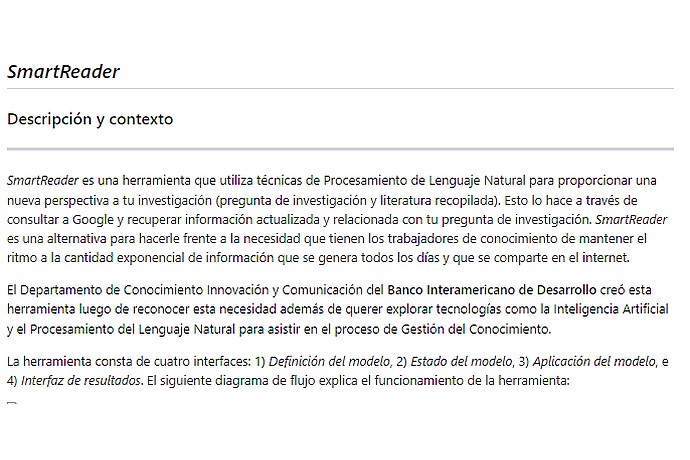 SmartReader

Descripción y contexto

SmartReader es una herramienta que utiliza técnicas de Procesamiento de Lenguaje Natural para proporcionar una nueva perspectiva a tu investigación (pregunta de investigación y literatura recopilada). Esto lo hace a través de consultar a Google y recuperar información actualizada y relacionada con tu pregunta de investigación. SmartReader es una alternativa para hacerle frente a la necesidad que tienen los trabajadores de conocimiento de mantener el ritmo a la cantidad exponencial de información que se genera todos los días y que se comparte en el internet.

El Departamento de Conocimiento Innovación y Comunicación del Banco Interamericano de Desarrollo creó esta herramienta luego de reconocer esta necesidad además de querer explorar tecnologías como la Inteligencia Artificial y el Procesamiento del Lenguaje Natural para asistir en el proceso de Gestión del Conocimiento.

La herramienta consta de cuatro interfaces: 1) Definición del modelo, 2) Estado del modelo, 3) Aplicación del modelo, e 4) Interfaz de resultados. El siguiente diagrama de flujo explica el funcionamiento de la herramienta: